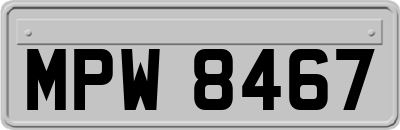 MPW 8467